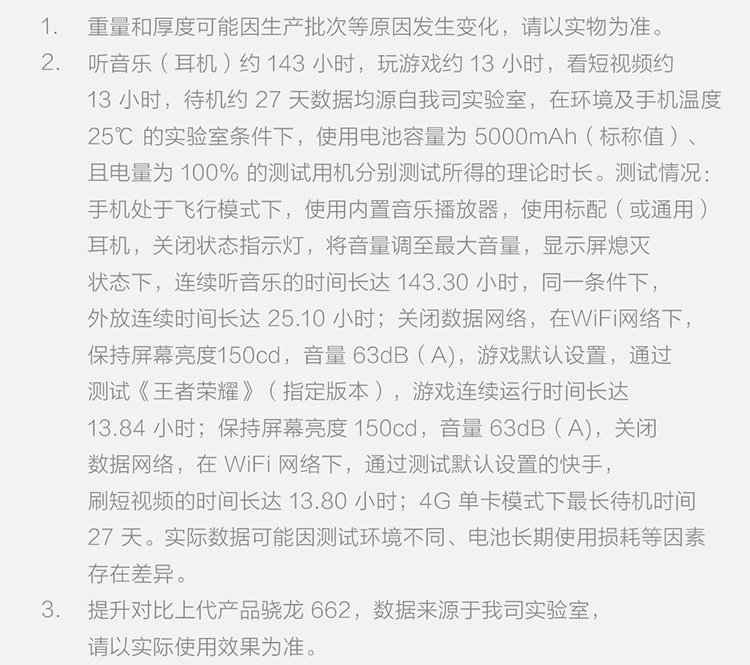 1. 重量和厚度可能因生产批次等原因发生变化，请以实物为准。

2. 听音乐（耳机）约143小时，玩游戏约13小时，看短视频约13小时，待机约27天数据均源自我司实验室，在环境及手机温度25℃的实验室条件下，使用电池容量为5000mAh（标称值）、且电量为100%的测试用机分别测试所得的理论时长。测试情况：手机处于飞行模式下，使用内置音乐播放器，使用标配（或通用）耳机，关闭状态指示灯，将音量调至最大音量，显示屏熄灭状态下，连续听音乐的时间长达143.30小时，同一条件下，外放连续时间长达25.10小时；关闭数据网络，在WiFi网络下，保持屏幕亮度150cd，音量63dB（A)，游戏默认设置，通过测试《王者荣耀》（指定版本），游戏连续运行时间长达13.84小时；保持屏幕亮度150cd，音量63dB（A)，关闭数据网络，在WiFi网络下，通过测试默认设置的快手，刷短视频的时间长达13.80小时；4G单卡模式下最长待机时间27天。实际数据可能因测试环境不同、电池长期使用损耗等因素存在差异。

3. 提升对比上代产品骁龙662，数据来源于我司实验室，请以实际使用效果为准。